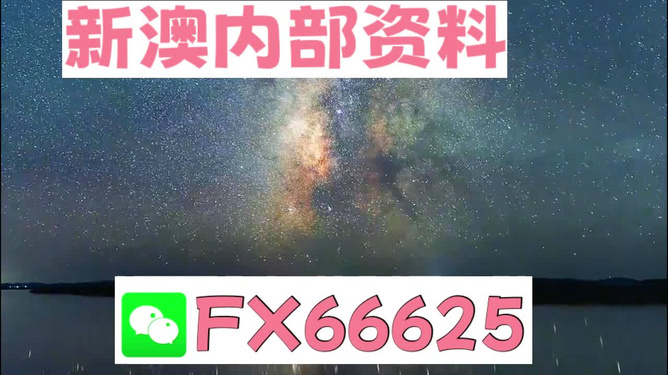 新澳内部资料

FX66625